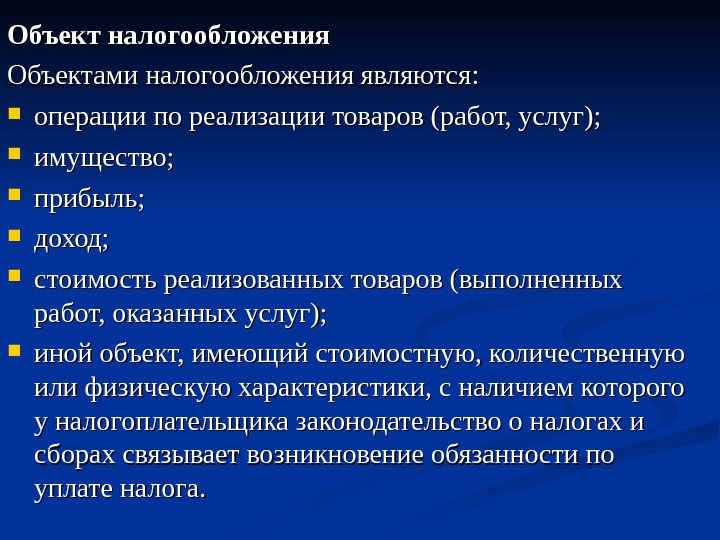 Объект налогообложения

Объектами налогообложения являются:

- операции по реализации товаров (работ, услуг);
- имущество;
- прибыль;
- доход;
- стоимость реализованных товаров (выполненных работ, оказанных услуг);
- иной объект, имеющий стоимостную, количественную или физическую характеристики, с наличием которого у налогоплательщика законодательство о налогах и сборах связывает возникновение обязанности по уплате налога.